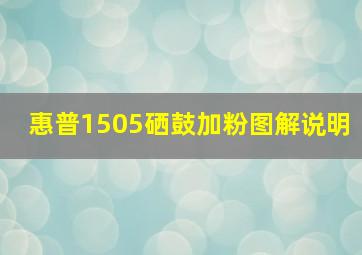 惠普1505硒鼓加粉图解说明